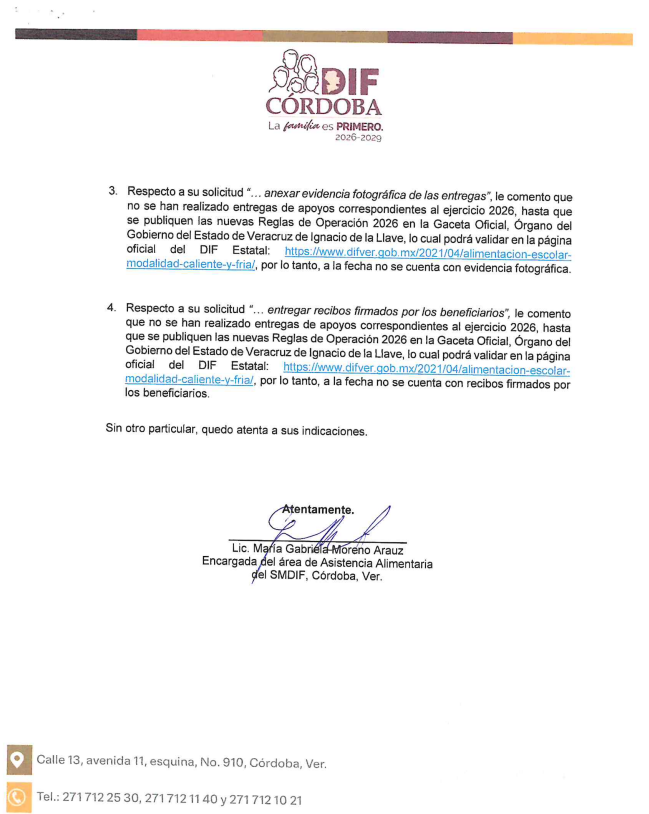 DIF
CÓRDOBA
La familia es PRIMERO.
2026-2029

3. Respecto a su solicitud "... anexar evidencia fotográfica de las entregas", le comento que no se han realizado entregas de apoyos correspondientes al ejercicio 2026, hasta que se publiquen las nuevas Reglas de Operación 2026 en la Gaceta Oficial, Órgano del Gobierno del Estado de Veracruz de Ignacio de la Llave, lo cual podrá validar en la página oficial del DIF Estatal: https://www.difver.gob.mx/2021/04/alimentacion-escolar-modalidad-caliente-y-fria/, por lo tanto, a la fecha no se cuenta con evidencia fotográfica.

4. Respecto a su solicitud "... entregar recibos firmados por los beneficiarios", le comento que no se han realizado entregas de apoyos correspondientes al ejercicio 2026, hasta que se publiquen las nuevas Reglas de Operación 2026 en la Gaceta Oficial, Órgano del Gobierno del Estado de Veracruz de Ignacio de la Llave, lo cual podrá validar en la página oficial del DIF Estatal: https://www.difver.gob.mx/2021/04/alimentacion-escolar-modalidad-caliente-y-fria/, por lo tanto, a la fecha no se cuenta con recibos firmados por los beneficiarios.

Sin otro particular, quedo atenta a sus indicaciones.

Atentamente.

Lic. María Gabriela Moreno Arauz
Encargada del área de Asistencia Alimentaria
del SMDIF, Córdoba, Ver.

Calle 13, avenida 11, esquina, No. 910, Córdoba, Ver.

Tel.: 271 712 25 30, 271 712 11 40 y 271 712 10 21